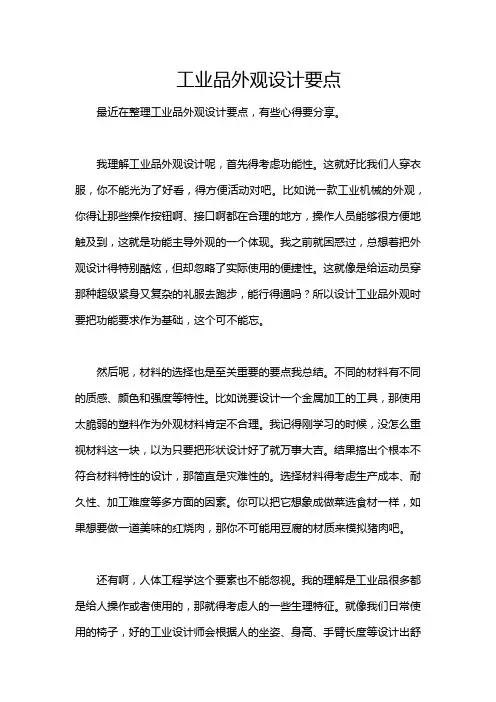 工业品外观设计要点

最近在整理工业品外观设计要点，有些心得要分享。

我理解工业品外观设计呢，首先得考虑功能性。这就好比我们人穿衣服，你不能光为了好看，得方便活动对吧。比如说一款工业机械的外观，你得让那些操作按钮啊、接口啊都在合理的地方，操作人员能够很方便地触及到，这就是功能主导外观的一个体现。我之前就困惑过，总想着把外观设计得特别酷炫，但却忽略了实际使用的便捷性。这就像是给运动员穿那种超级紧身又复杂的礼服去跑步，能行得通吗？所以设计工业品外观时要把功能要求作为基础，这个可不能忘。

然后呢，材料的选择也是至关重要的要点我总结。不同的材料有不同的质感、颜色和强度等特性。比如说要设计一个金属加工的工具，那使用太脆弱的塑料作为外观材料肯定不合理。我记得刚学习的时候，没怎么重视材料这一块，以为只要把形状设计好了就万事大吉。结果搞出个根本不符合材料特性的设计，那简直是灾难性的。选择材料得考虑生产成本、耐久性、加工难度等多方面的因素。你可以把它想象成做菜选食材一样，如果想要做一道美味的红烧肉，那你不可能用豆腐的材质来模拟猪肉吧。

还有啊，人体工程学这个要素也不能忽视。我的理解是工业品很多都是给人操作或者使用的，那就得考虑人的一些生理特征。就像我们日常使用的椅子，好的工业设计师会根据人的坐姿、身高、手臂长度等设计出舒